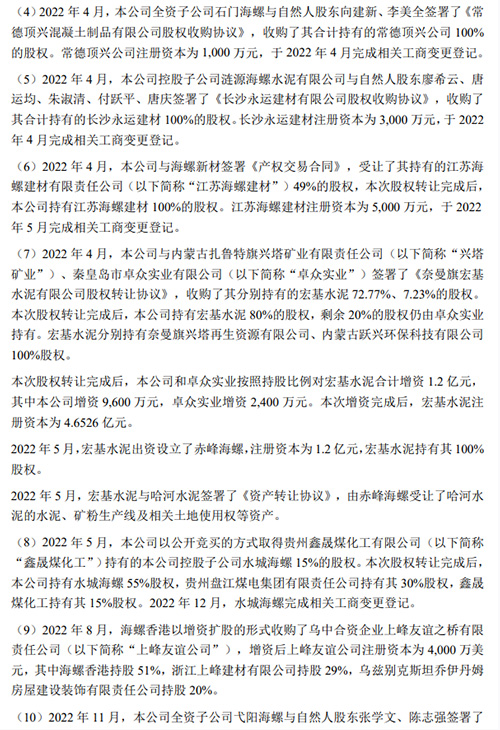 （4）2022 年 4 月，本公司全资子公司石门海螺与自然人股东向建新、李美全签署了《常德顶兴混凝土制品有限公司股权收购协议》，收购了其合计持有的常德顶兴公司 100%的股权。常德顶兴公司注册资本为 1,000 万元，于 2022 年 4 月完成相关工商变更登记。

（5）2022 年 4 月，本公司控股子公司涟源海螺水泥有限公司与自然人股东廖希云、唐运均、朱淑清、付跃平、唐庆签署了《长沙永运建材有限公司股权收购协议》，收购了其合计持有的长沙永运建材 100%的股权。长沙永运建材注册资本为 3,000 万元，于 2022 年 4 月完成相关工商变更登记。

（6）2022 年 4 月，本公司与海螺新材签署《产权交易合同》，受让了其持有的江苏海螺建材有限责任公司（以下简称“江苏海螺建材”）49%的股权，本次股权转让完成后，本公司持有江苏海螺建材 100%的股权。江苏海螺建材注册资本为 5,000 万元，于 2022 年 5 月完成相关工商变更登记。

（7）2022 年 4 月，本公司与内蒙古扎鲁特旗兴塔矿业有限责任公司（以下简称“兴塔矿业”）、秦皇岛市卓众实业有限公司（以下简称“卓众实业”）签署了《奈曼旗宏基水泥有限公司股权转让协议》，收购了其分别持有的宏基水泥 72.77%、7.23%的股权。本次股权转让完成后，本公司持有宏基水泥 80%的股权，剩余 20%的股权仍由卓众实业持有。宏基水泥分别持有奈曼旗兴塔再生资源有限公司、内蒙古跃兴环保科技有限公司 100%股权。

本次股权转让完成后，本公司和卓众实业按照持股比例对宏基水泥合计增资 1.2 亿元，其中本公司增资 9,600 万元，卓众实业增资 2,400 万元。本次增资完成后，宏基水泥注册资本为 4.6526 亿元。

2022 年 5 月，宏基水泥出资设立了赤峰海螺，注册资本为 1.2 亿元，宏基水泥持有其 100%股权。

2022 年 5 月，宏基水泥与哈河水泥签署了《资产转让协议》，由赤峰海螺受让了哈河水泥的水泥、矿粉生产线及相关土地使用权等资产。

（8）2022 年 5 月，本公司以公开竞买的方式取得贵州鑫晟煤化工有限公司（以下简称“鑫晟煤化工”）持有的本公司控股子公司水城海螺 15%的股权。本次股权转让完成后，本公司持有水城海螺 55%股权，贵州盘江煤电集团有限责任公司持有其 30%股权，鑫晟煤化工持有其 15%股权。2022 年 12 月，水城海螺完成相关工商变更登记。

（9）2022 年 8 月，海螺香港以增资扩股的形式收购了乌中合资企业上峰友谊之桥有限责任公司（以下简称“上峰友谊公司”），增资后上峰友谊公司注册资本为 4,000 万美元，其中海螺香港持股 51%，浙江上峰建材有限公司持股 29%，乌兹别克斯坦乔伊丹姆房屋建设装饰有限责任公司持股 20%。

（10）2022 年 11 月，本公司全资子公司弋阳海螺与自然人股东张学文、陈志强签署了